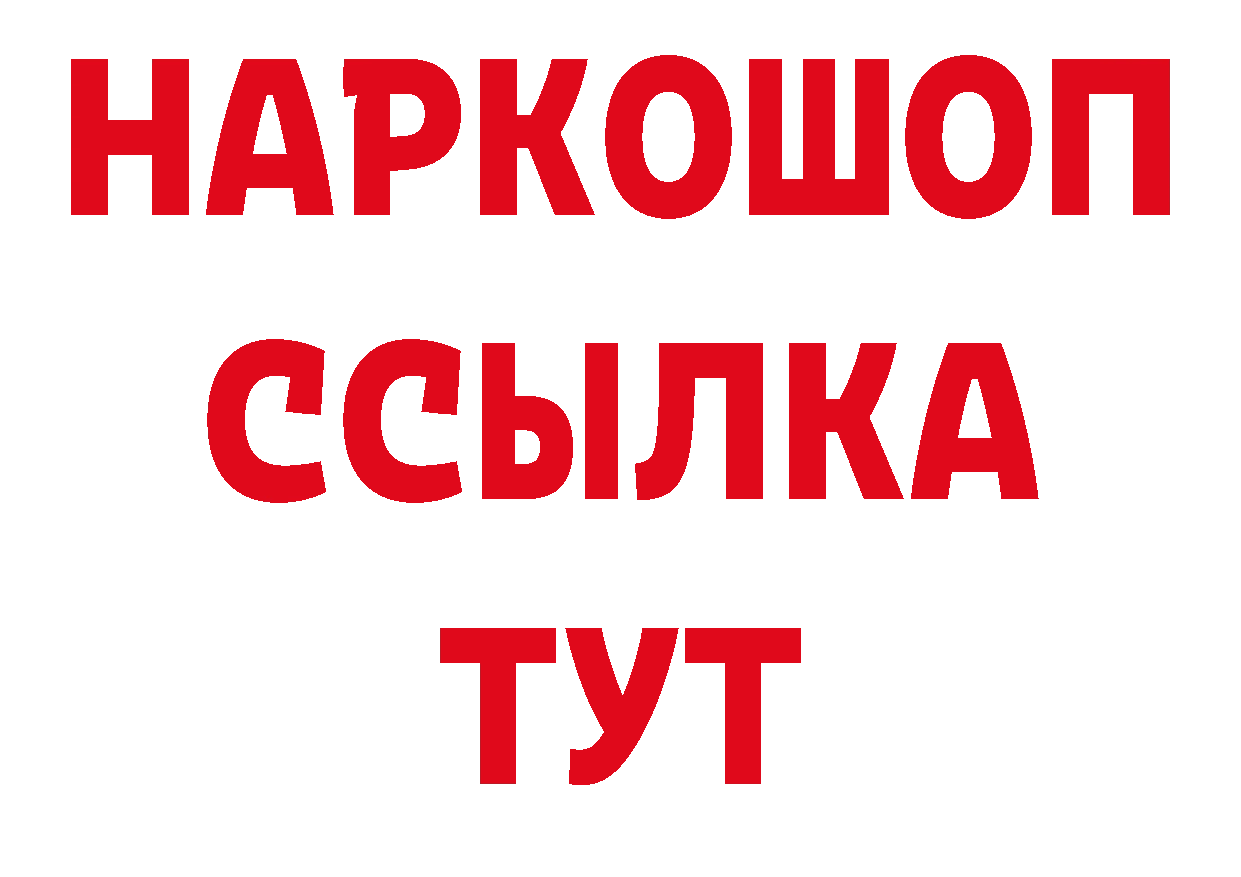 НАРКОШОП
ССЫЛКА
ТУТ